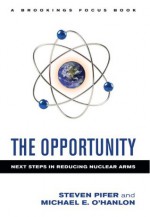 A BROOKINGS FOCUS BOOK

THE OPPORTUNITY

NEXT STEPS IN REDUCING NUCLEAR ARMS

STEVEN PIFER and
MICHAEL E. O'HANLON